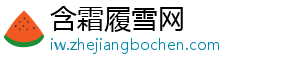 含霜履雪网
iw.zhejiangbochen.com